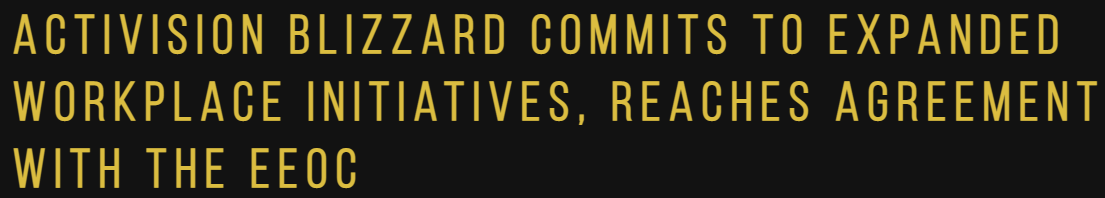 ACTIVISION BLIZZARD COMMITS TO EXPANDED WORKPLACE INITIATIVES, REACHES AGREEMENT WITH THE EEOC